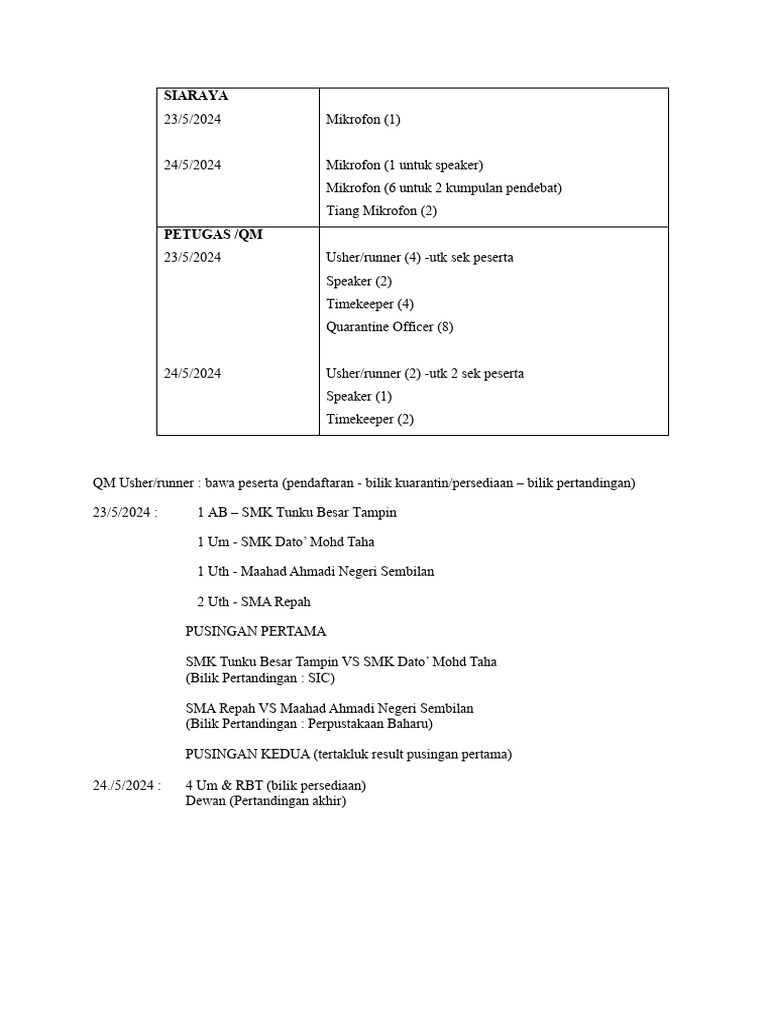 | SIARAYA | |
|---|---|
| 23/5/2024 | Mikrofon (1) |
| 24/5/2024 | Mikrofon (1 untuk speaker)<br>Mikrofon (6 untuk 2 kumpulan pendebat)<br>Tiang Mikrofon (2) |
| PETUGAS /QM | |
| 23/5/2024 | Usher/runner (4) -utk sek peserta<br>Speaker (2)<br>Timekeeper (4)<br>Quarantine Officer (8) |
| 24/5/2024 | Usher/runner (2) -utk 2 sek peserta<br>Speaker (1)<br>Timekeeper (2) |

QM Usher/runner : bawa peserta (pendaftaran - bilik kuarantin/persediaan – bilik pertandingan)

23/5/2024 : 1 AB – SMK Tunku Besar Tampin

1 Um - SMK Dato' Mohd Taha

1 Uth - Maahad Ahmadi Negeri Sembilan

2 Uth - SMA Repah

PUSINGAN PERTAMA

SMK Tunku Besar Tampin VS SMK Dato' Mohd Taha
(Bilik Pertandingan : SIC)

SMA Repah VS Maahad Ahmadi Negeri Sembilan
(Bilik Pertandingan : Perpustakaan Baharu)

PUSINGAN KEDUA (tertakluk result pusingan pertama)

24./5/2024 : 4 Um & RBT (bilik persediaan)
Dewan (Pertandingan akhir)